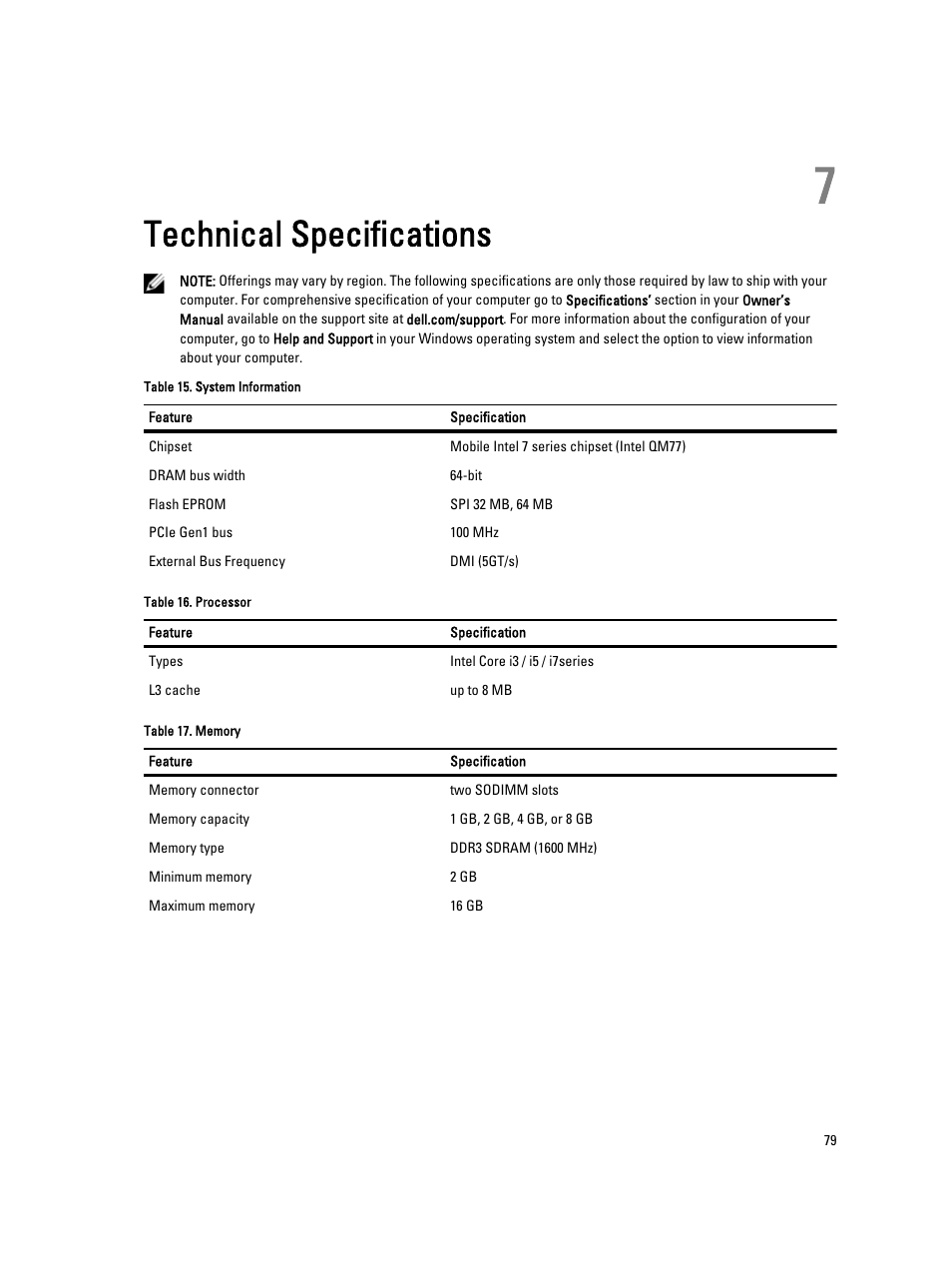 7

Technical Specifications

NOTE: Offerings may vary by region. The following specifications are only those required by law to ship with your computer. For comprehensive specification of your computer go to Specifications' section in your Owner's Manual available on the support site at dell.com/support. For more information about the configuration of your computer, go to Help and Support in your Windows operating system and select the option to view information about your computer.

Table 15. System Information

| Feature | Specification |
|---|---|
| Chipset | Mobile Intel 7 series chipset (Intel QM77) |
| DRAM bus width | 64-bit |
| Flash EPROM | SPI 32 MB, 64 MB |
| PCIe Gen1 bus | 100 MHz |
| External Bus Frequency | DMI (5GT/s) |

Table 16. Processor

| Feature | Specification |
|---|---|
| Types | Intel Core i3 / i5 / i7series |
| L3 cache | up to 8 MB |

Table 17. Memory

| Feature | Specification |
|---|---|
| Memory connector | two SODIMM slots |
| Memory capacity | 1 GB, 2 GB, 4 GB, or 8 GB |
| Memory type | DDR3 SDRAM (1600 MHz) |
| Minimum memory | 2 GB |
| Maximum memory | 16 GB |

79